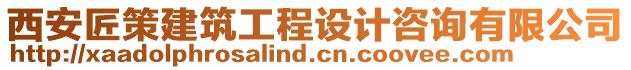 西安匠策建筑工程设计咨询有限公司
http://xaadolphrosalind.cn.coovee.com